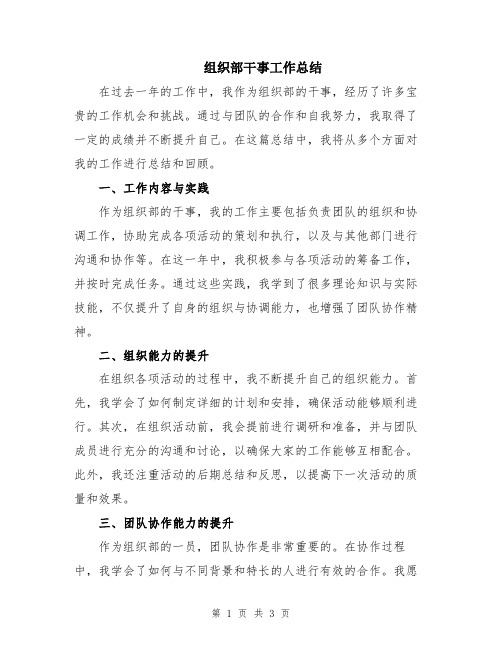 组织部干事工作总结

在过去一年的工作中，我作为组织部的干事，经历了许多宝贵的工作机会和挑战。通过与团队的合作和自我努力，我取得了一定的成绩并不断提升自己。在这篇总结中，我将从多个方面对我的工作进行总结和回顾。

一、工作内容与实践

作为组织部的干事，我的工作主要包括负责团队的组织和协调工作，协助完成各项活动的策划和执行，以及与其他部门进行沟通和协作等。在这一年中，我积极参与各项活动的筹备工作，并按时完成任务。通过这些实践，我学到了很多理论知识与实际技能，不仅提升了自身的组织与协调能力，也增强了团队协作精神。

二、组织能力的提升

在组织各项活动的过程中，我不断提升自己的组织能力。首先，我学会了如何制定详细的计划和安排，确保活动能够顺利进行。其次，在组织活动前，我会提前进行调研和准备，并与团队成员进行充分的沟通和讨论，以确保大家的工作能够互相配合。此外，我还注重活动的后期总结和反思，以提高下一次活动的质量和效果。

三、团队协作能力的提升

作为组织部的一员，团队协作是非常重要的。在协作过程中，我学会了如何与不同背景和特长的人进行有效的合作。我愿

第 1 页 共 3 页